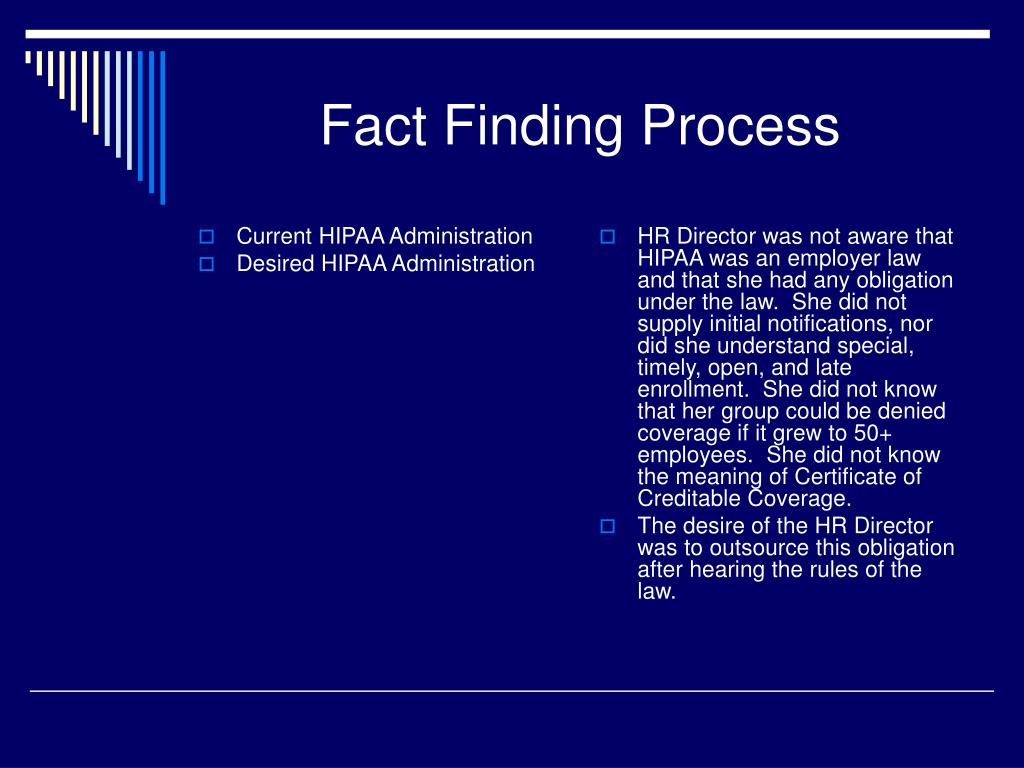 Fact Finding Process

Current HIPAA Administration
Desired HIPAA Administration

HR Director was not aware that HIPAA was an employer law and that she had any obligation under the law.  She did not supply initial notifications, nor did she understand special, timely, open, and late enrollment.  She did not know that her group could be denied coverage if it grew to 50+ employees.  She did not know the meaning of Certificate of Creditable Coverage.
The desire of the HR Director was to outsource this obligation after hearing the rules of the law.